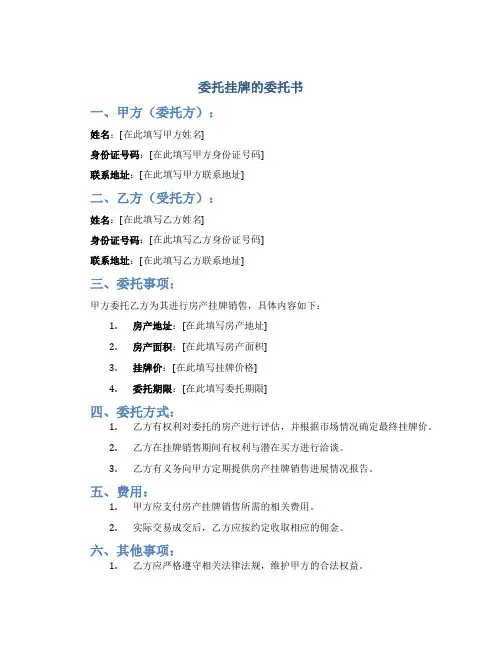 委托挂牌的委托书

一、甲方（委托方）：

姓名：[在此填写甲方姓名]

身份证号码：[在此填写甲方身份证号码]

联系地址：[在此填写甲方联系地址]

二、乙方（受托方）：

姓名：[在此填写乙方姓名]

身份证号码：[在此填写乙方身份证号码]

联系地址：[在此填写乙方联系地址]

三、委托事项：

甲方委托乙方为其进行房产挂牌销售，具体内容如下：

1. 房产地址：[在此填写房产地址]

2. 房产面积：[在此填写房产面积]

3. 挂牌价：[在此填写挂牌价格]

4. 委托期限：[在此填写委托期限]

四、委托方式：

1. 乙方有权利对委托的房产进行评估，并根据市场情况确定最终挂牌价。

2. 乙方在挂牌销售期间有权利与潜在买方进行洽谈。

3. 乙方有义务向甲方定期提供房产挂牌销售进展情况报告。

五、费用：

1. 甲方应支付房产挂牌销售所需的相关费用。

2. 实际交易成交后，乙方应按约定收取相应的佣金。

六、其他事项：

1. 乙方应严格遵守相关法律法规，维护甲方的合法权益。